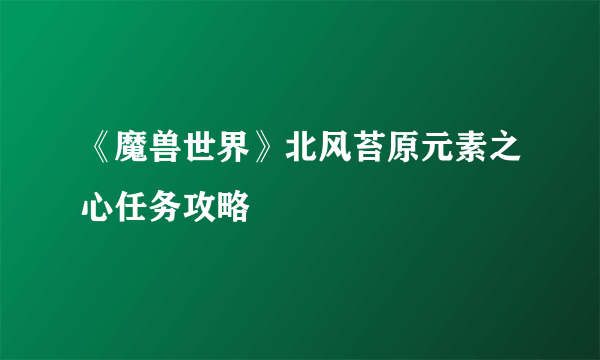 《魔兽世界》北风苔原元素之心任务攻略